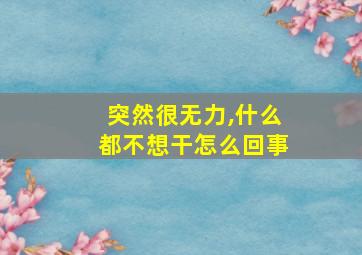 突然很无力,什么都不想干怎么回事